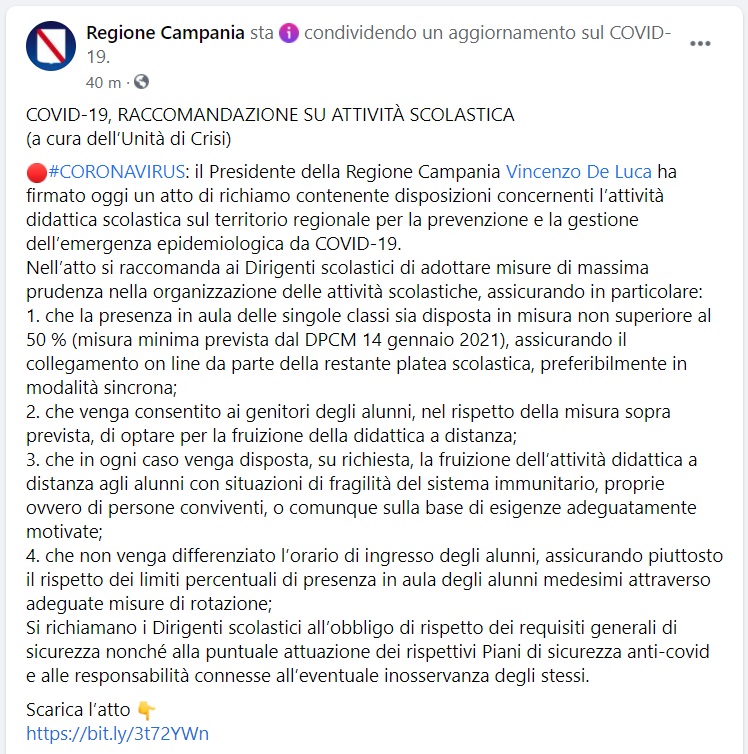 Regione Campania sta condividendo un aggiornamento sul COVID-19.
40 m ·

COVID-19, RACCOMANDAZIONE SU ATTIVITÀ SCOLASTICA
(a cura dell'Unità di Crisi)

🔴#CORONAVIRUS: il Presidente della Regione Campania Vincenzo De Luca ha firmato oggi un atto di richiamo contenente disposizioni concernenti l'attività didattica scolastica sul territorio regionale per la prevenzione e la gestione dell'emergenza epidemiologica da COVID-19.
Nell'atto si raccomanda ai Dirigenti scolastici di adottare misure di massima prudenza nella organizzazione delle attività scolastiche, assicurando in particolare:
1. che la presenza in aula delle singole classi sia disposta in misura non superiore al 50 % (misura minima prevista dal DPCM 14 gennaio 2021), assicurando il collegamento on line da parte della restante platea scolastica, preferibilmente in modalità sincrona;
2. che venga consentito ai genitori degli alunni, nel rispetto della misura sopra prevista, di optare per la fruizione della didattica a distanza;
3. che in ogni caso venga disposta, su richiesta, la fruizione dell'attività didattica a distanza agli alunni con situazioni di fragilità del sistema immunitario, proprie ovvero di persone conviventi, o comunque sulla base di esigenze adeguatamente motivate;
4. che non venga differenziato l'orario di ingresso degli alunni, assicurando piuttosto il rispetto dei limiti percentuali di presenza in aula degli alunni medesimi attraverso adeguate misure di rotazione;
Si richiamano i Dirigenti scolastici all'obbligo di rispetto dei requisiti generali di sicurezza nonché alla puntuale attuazione dei rispettivi Piani di sicurezza anti-covid e alle responsabilità connesse all'eventuale inosservanza degli stessi.

Scarica l'atto 👇
https://bit.ly/3t72YWn